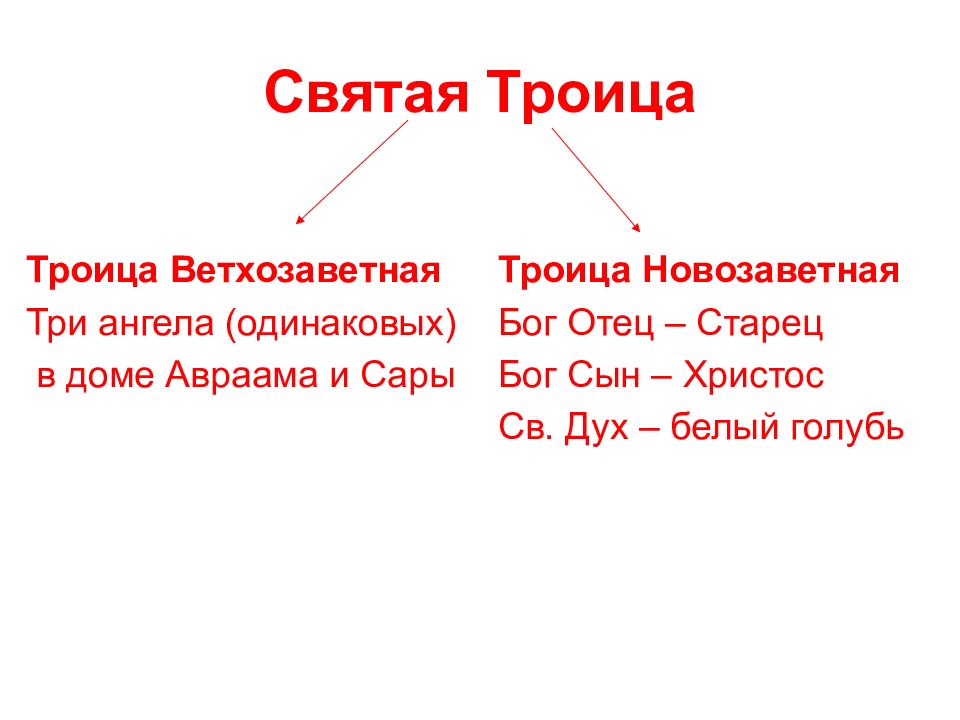 Святая Троица

Троица Ветхозаветная

Три ангела (одинаковых) в доме Авраама и Сары

Троица Новозаветная

Бог Отец – Старец

Бог Сын – Христос

Св. Дух – белый голубь